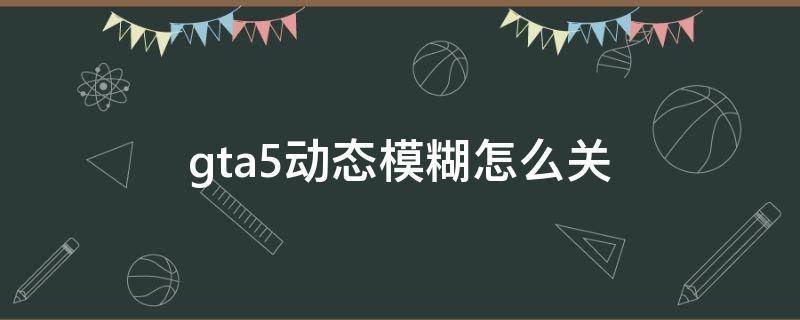 gta5动态模糊怎么关